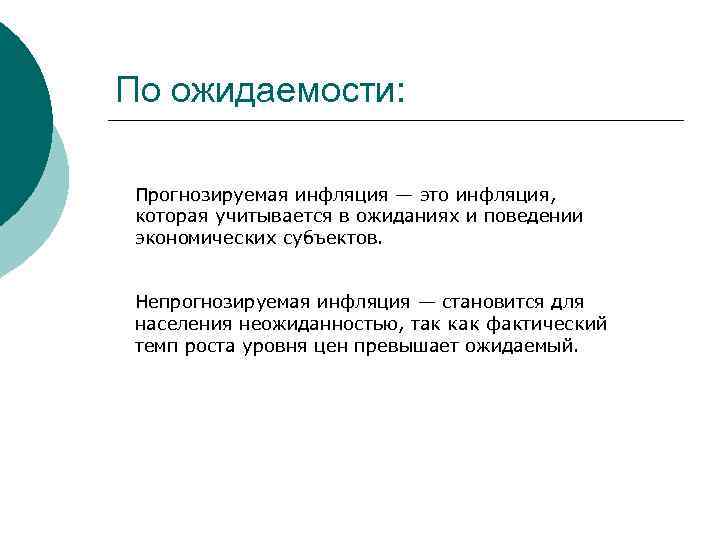 По ожидаемости:

Прогнозируемая инфляция — это инфляция, которая учитывается в ожиданиях и поведении экономических субъектов.

Непрогнозируемая инфляция — становится для населения неожиданностью, так как фактический темп роста уровня цен превышает ожидаемый.